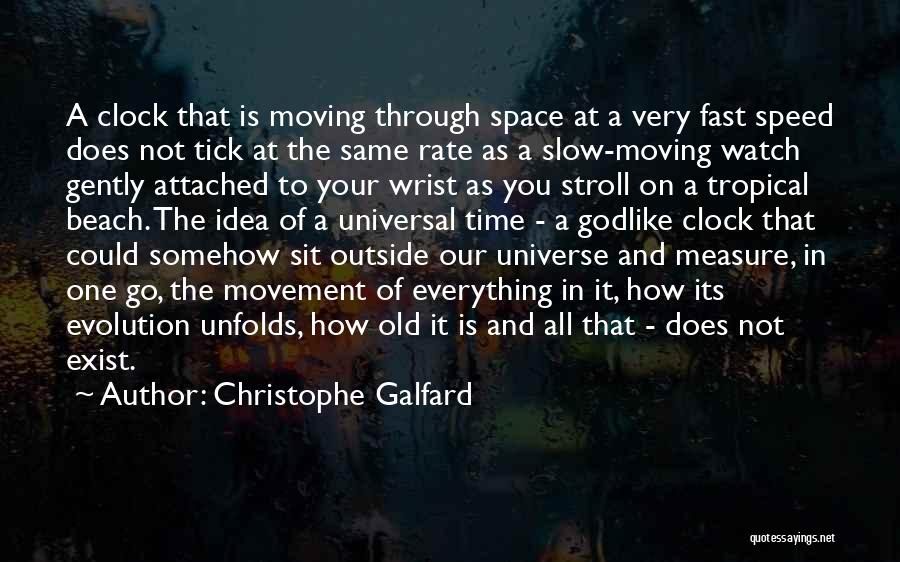 A clock that is moving through space at a very fast speed does not tick at the same rate as a slow-moving watch gently attached to your wrist as you stroll on a tropical beach. The idea of a universal time - a godlike clock that could somehow sit outside our universe and measure, in one go, the movement of everything in it, how its evolution unfolds, how old it is and all that - does not exist.

~ Author: Christophe Galfard

quotessayings.net